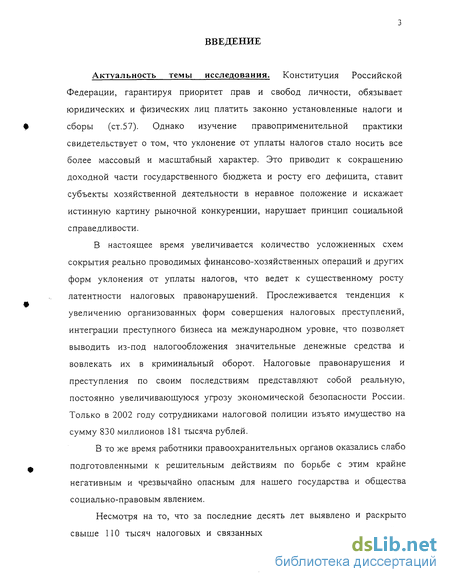 3

ВВЕДЕНИЕ

Актуальность темы исследования. Конституция Российской Федерации, гарантируя приоритет прав и свобод личности, обязывает юридических и физических лиц платить законно установленные налоги и сборы (ст.57). Однако изучение правоприменительной практики свидетельствует о том, что уклонение от уплаты налогов стало носить все более массовый и масштабный характер. Это приводит к сокращению доходной части государственного бюджета и росту его дефицита, ставит субъекты хозяйственной деятельности в неравное положение и искажает истинную картину рыночной конкуренции, нарушает принцип социальной справедливости.

В настоящее время увеличивается количество усложненных схем сокрытия реально проводимых финансово-хозяйственных операций и других форм уклонения от уплаты налогов, что ведет к существенному росту латентности налоговых правонарушений. Прослеживается тенденция к увеличению организованных форм совершения налоговых преступлений, интеграции преступного бизнеса на международном уровне, что позволяет выводить из-под налогообложения значительные денежные средства и вовлекать их в криминальный оборот. Налоговые правонарушения и преступления по своим последствиям представляют собой реальную, постоянно увеличивающуюся угрозу экономической безопасности России. Только в 2002 году сотрудниками налоговой полиции изъято имущество на сумму 830 миллионов 181 тысяча рублей.

В то же время работники правоохранительных органов оказались слабо подготовленными к решительным действиям по борьбе с этим крайне негативным и чрезвычайно опасным для нашего государства и общества социально-правовым явлением.

Несмотря на то, что за последние десять лет выявлено и раскрыто свыше 110 тысяч налоговых и связанных

dsLib.net
библиотека диссертаций